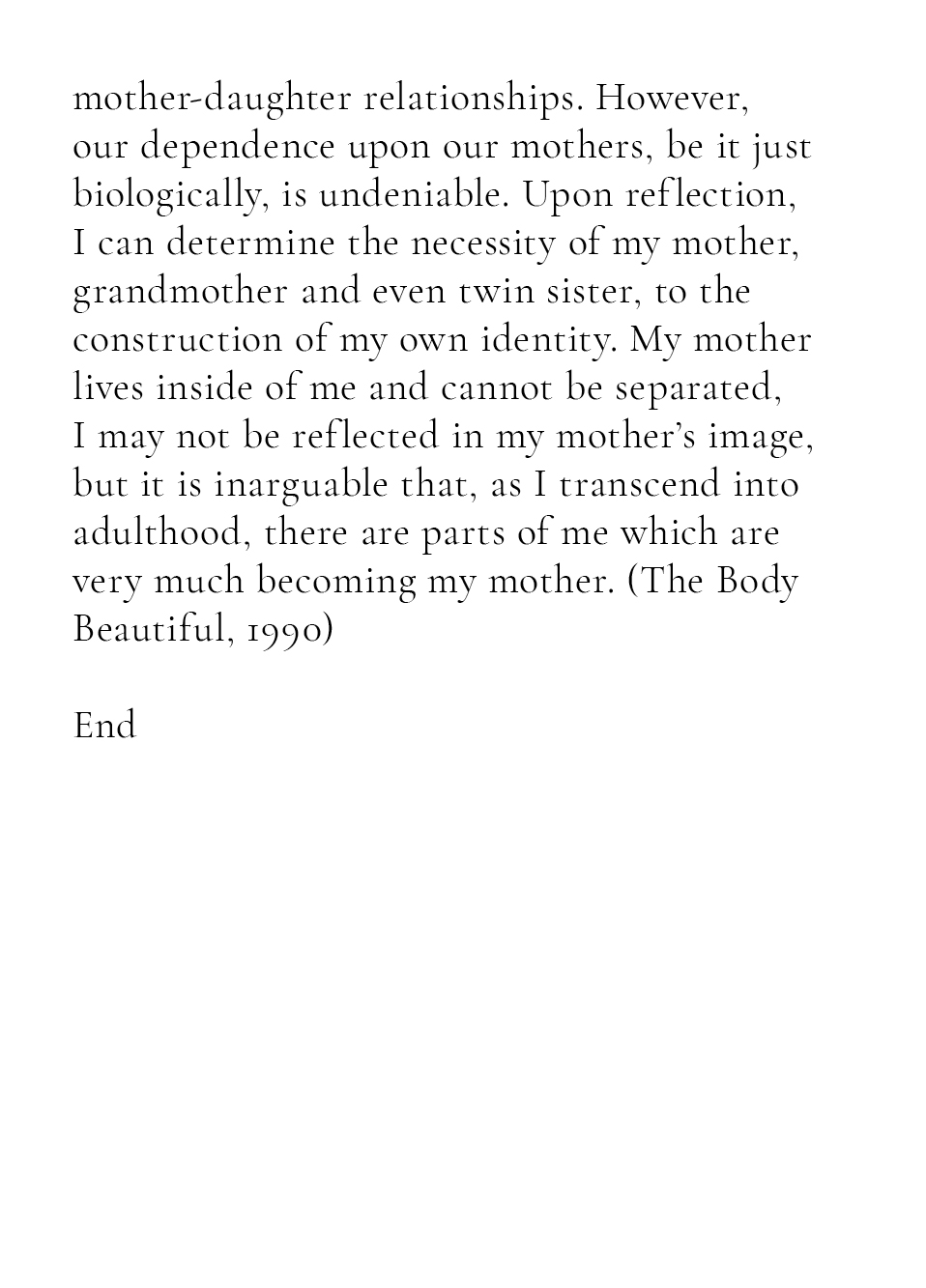 mother-daughter relationships. However, our dependence upon our mothers, be it just biologically, is undeniable. Upon reflection, I can determine the necessity of my mother, grandmother and even twin sister, to the construction of my own identity. My mother lives inside of me and cannot be separated, I may not be reflected in my mother's image, but it is inarguable that, as I transcend into adulthood, there are parts of me which are very much becoming my mother. (The Body Beautiful, 1990)

End